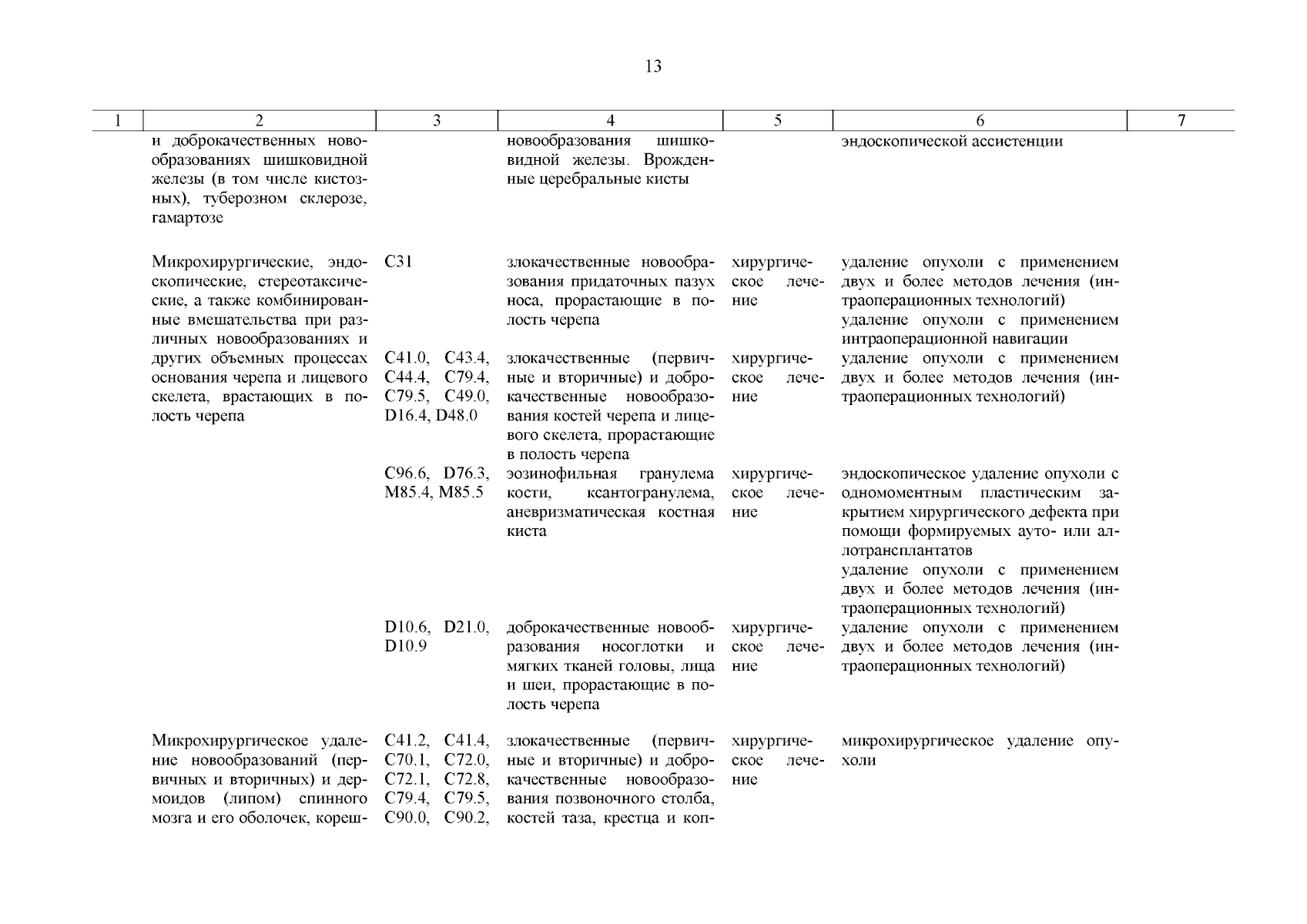 13

| 1 | 2 | 3 | 4 | 5 | 6 | 7 |
|---|---|---|---|---|---|---|
| | и доброкачественных новообразованиях шишковидной железы (в том числе кистозных), туберозном склерозе, гамартозе | | новообразования шишковидной железы. Врожденные церебральные кисты | | эндоскопической ассистенции | |
| | Микрохирургические, эндоскопические, стереотаксические, а также комбинированные вмешательства при различных новообразованиях и других объемных процессах основания черепа и лицевого скелета, врастающих в полость черепа | C31 | злокачественные новообразования придаточных пазух носа, прорастающие в полость черепа | хирургическое лечение | удаление опухоли с применением двух и более методов лечения (интраоперационных технологий) удаление опухоли с применением интраоперационной навигации | |
| | | C41.0, C43.4, C44.4, C79.4, C79.5, C49.0, D16.4, D48.0 | злокачественные (первичные и вторичные) и доброкачественные новообразования костей черепа и лицевого скелета, прорастающие в полость черепа | хирургическое лечение | удаление опухоли с применением двух и более методов лечения (интраоперационных технологий) | |
| | | C96.6, D76.3, M85.4, M85.5 | эозинофильная гранулема кости, ксантогранулема, аневризматическая костная киста | хирургическое лечение | эндоскопическое удаление опухоли с одномоментным пластическим закрытием хирургического дефекта при помощи формируемых ауто- или аллотрансплантатов удаление опухоли с применением двух и более методов лечения (интраоперационных технологий) | |
| | | D10.6, D21.0, D10.9 | доброкачественные новообразования носоглотки и мягких тканей головы, лица и шеи, прорастающие в полость черепа | хирургическое лечение | удаление опухоли с применением двух и более методов лечения (интраоперационных технологий) | |
| | Микрохирургическое удаление новообразований (первичных и вторичных) и дермоидов (липом) спинного мозга и его оболочек, кореш- | C41.2, C41.4, C70.1, C72.0, C72.1, C72.8, C79.4, C79.5, C90.0, C90.2, | злокачественные (первичные и вторичные) и доброкачественные новообразования позвоночного столба, костей таза, крестца и коп- | хирургическое лечение | микрохирургическое удаление опухоли | |